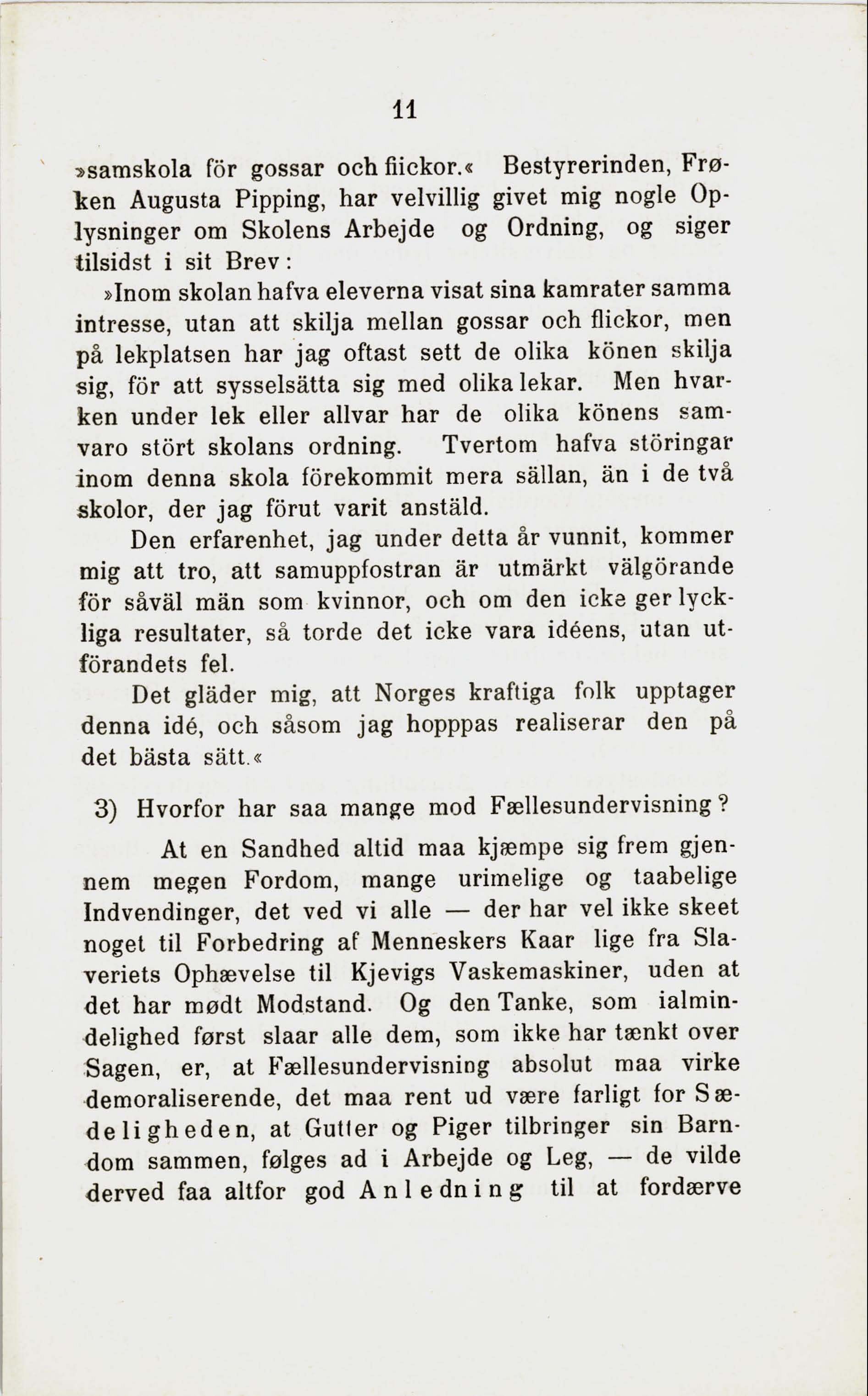 11

»samskola för gossar och fiickor.« Bestyrerinden, Frøken Augusta Pipping, har velvillig givet mig nogle Oplysninger om Skolens Arbejde og Ordning, og siger tilsidst i sit Brev:

»Inom skolan hafva eleverna visat sina kamrater samma intresse, utan att skilja mellan gossar och flickor, men på lekplatsen har jag oftast sett de olika könen skilja sig, för att sysselsätta sig med olika lekar. Men hvarken under lek eller allvar har de olika könens samvaro stört skolans ordning. Tvertom hafva störingar inom denna skola förekommit mera sällan, än i de två skolor, der jag förut varit anstäld.

Den erfarenhet, jag under detta år vunnit, kommer mig att tro, att samuppfostran är utmärkt välgörande för såväl män som kvinnor, och om den icke ger lyckliga resultater, så torde det icke vara idéens, utan utförandets fel.

Det gläder mig, att Norges kraftiga folk upptager denna idé, och såsom jag hopppas realiserar den på det bästa sätt.«

3) Hvorfor har saa mange mod Fællesundervisning?

At en Sandhed altid maa kjæmpe sig frem gjennem megen Fordom, mange urimelige og taabelige Indvendinger, det ved vi alle — der har vel ikke skeet noget til Forbedring af Menneskers Kaar lige fra Slaveriets Ophævelse til Kjevigs Vaskemaskiner, uden at det har mødt Modstand. Og den Tanke, som ialmindelighed først slaar alle dem, som ikke har tænkt over Sagen, er, at Fællesundervisning absolut maa virke demoraliserende, det maa rent ud være farligt for Sædeligheden, at Gutter og Piger tilbringer sin Barndom sammen, følges ad i Arbejde og Leg, — de vilde derved faa altfor god Anledning til at fordærve